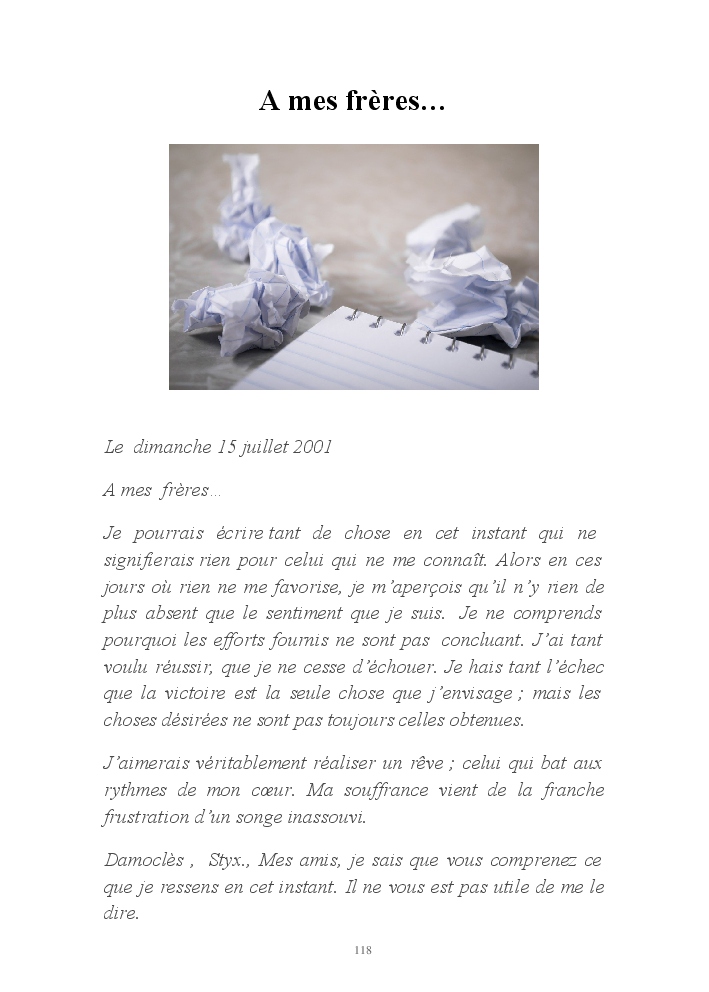 A mes frères...

Le dimanche 15 juillet 2001

A mes frères...

Je pourrais écrire tant de chose en cet instant qui ne signifierais rien pour celui qui ne me connaît. Alors en ces jours où rien ne me favorise, je m'aperçois qu'il n'y rien de plus absent que le sentiment que je suis. Je ne comprends pourquoi les efforts fournis ne sont pas concluant. J'ai tant voulu réussir, que je ne cesse d'échouer. Je hais tant l'échec que la victoire est la seule chose que j'envisage ; mais les choses désirées ne sont pas toujours celles obtenues.

J'aimerais véritablement réaliser un rêve ; celui qui bat aux rythmes de mon cœur. Ma souffrance vient de la franche frustration d'un songe inassouvi.

Damoclès , Styx., Mes amis, je sais que vous comprenez ce que je ressens en cet instant. Il ne vous est pas utile de me le dire.

118